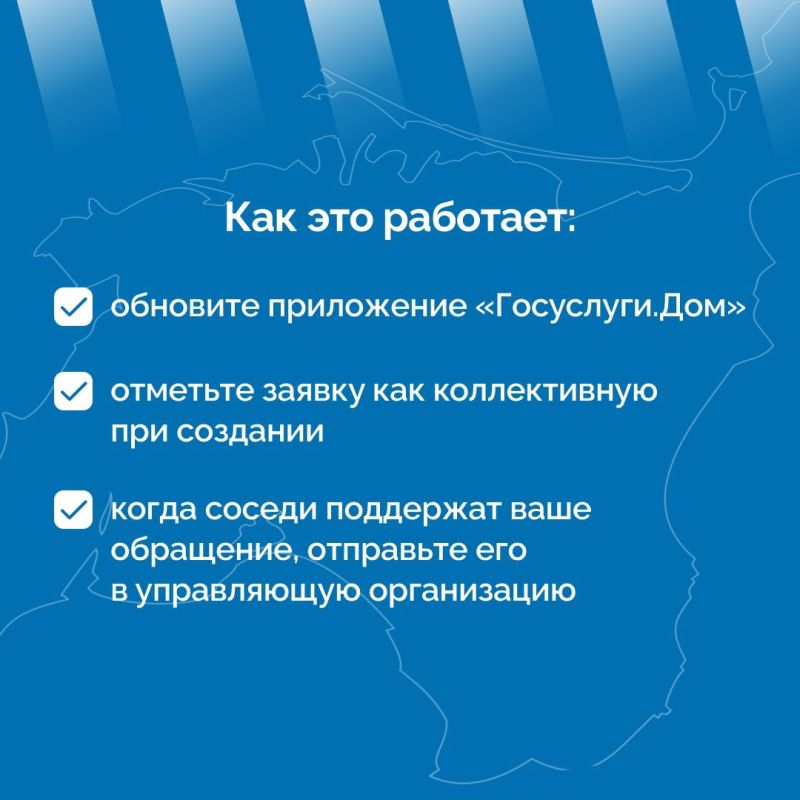 Как это работает:

обновите приложение «Госуслуги.Дом»

отметьте заявку как коллективную при создании

когда соседи поддержат ваше обращение, отправьте его в управляющую организацию